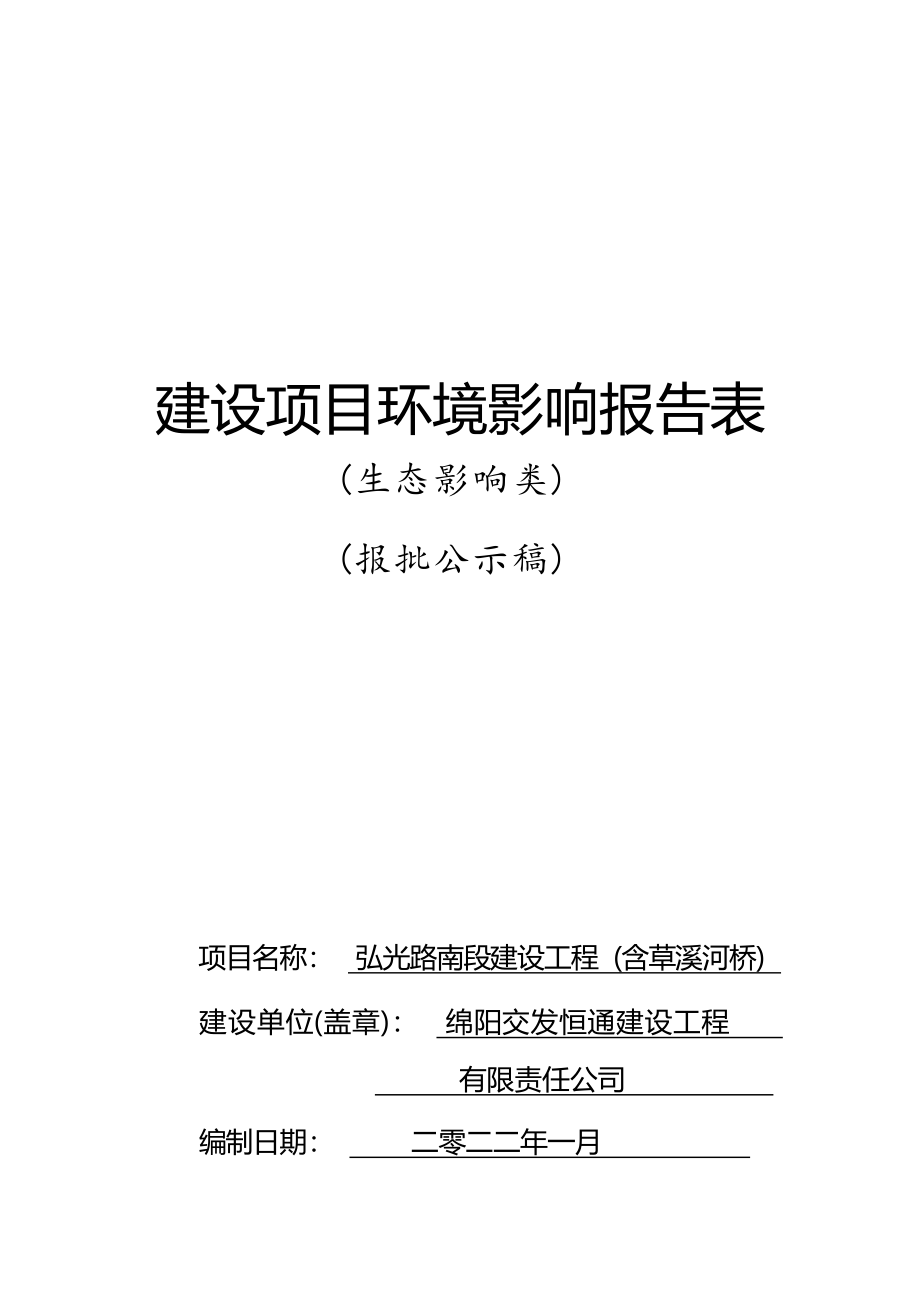 建设项目环境影响报告表

（生态影响类）

（报批公示稿）

项目名称： 弘光路南段建设工程（含草溪河桥）

建设单位(盖章)： 绵阳交发恒通建设工程有限责任公司

编制日期： 二零二二年一月